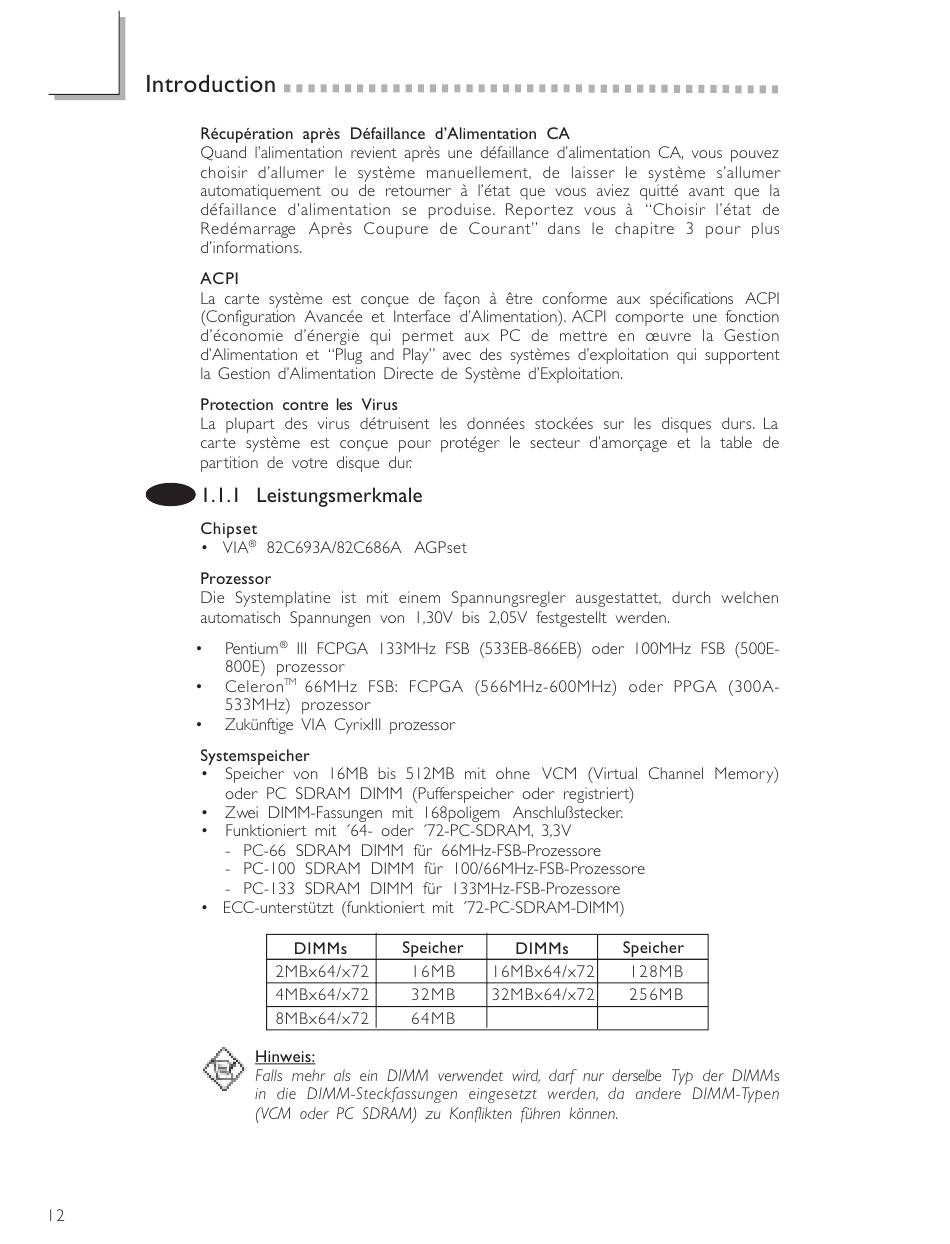 Introduction

Récupération après Défaillance d'Alimentation CA
Quand l'alimentation revient après une défaillance d'alimentation CA, vous pouvez choisir d'allumer le système manuellement, de laisser le système s'allumer automatiquement ou de retourner à l'état que vous aviez quitté avant que la défaillance d'alimentation se produise. Reportez vous à "Choisir l'état de Redémarrage Après Coupure de Courant" dans le chapitre 3 pour plus d'informations.

ACPI
La carte système est conçue de façon à être conforme aux spécifications ACPI (Configuration Avancée et Interface d'Alimentation). ACPI comporte une fonction d'économie d'énergie qui permet aux PC de mettre en œuvre la Gestion d'Alimentation et "Plug and Play" avec des systèmes d'exploitation qui supportent la Gestion d'Alimentation Directe de Système d'Exploitation.

Protection contre les Virus
La plupart des virus détruisent les données stockées sur les disques durs. La carte système est conçue pour protéger le secteur d'amorçage et la table de partition de votre disque dur.

1.1.1 Leistungsmerkmale

Chipset
• VIA® 82C693A/82C686A AGPset

Prozessor
Die Systemplatine ist mit einem Spannungsregler ausgestattet, durch welchen automatisch Spannungen von 1,30V bis 2,05V festgestellt werden.

• Pentium® III FCPGA 133MHz FSB (533EB-866EB) oder 100MHz FSB (500E-800E) prozessor
• Celeron™ 66MHz FSB: FCPGA (566MHz-600MHz) oder PPGA (300A-533MHz) prozessor
• Zukünftige VIA CyrixIII prozessor

Systemspeicher
• Speicher von 16MB bis 512MB mit ohne VCM (Virtual Channel Memory) oder PC SDRAM DIMM (Pufferspeicher oder registriert)
• Zwei DIMM-Fassungen mit 168poligem Anschlußstecker.
• Funktioniert mit ´64- oder ´72-PC-SDRAM, 3,3V
- PC-66 SDRAM DIMM für 66MHz-FSB-Prozessore
- PC-100 SDRAM DIMM für 100/66MHz-FSB-Prozessore
- PC-133 SDRAM DIMM für 133MHz-FSB-Prozessore
• ECC-unterstützt (funktioniert mit ´72-PC-SDRAM-DIMM)

| DIMMs | Speicher | DIMMs | Speicher |
|---|---|---|---|
| 2MBx64/x72 | 16MB | 16MBx64/x72 | 128MB |
| 4MBx64/x72 | 32MB | 32MBx64/x72 | 256MB |
| 8MBx64/x72 | 64MB | | |

Hinweis:
Falls mehr als ein DIMM verwendet wird, darf nur derselbe Typ der DIMMs in die DIMM-Steckfassungen eingesetzt werden, da andere DIMM-Typen (VCM oder PC SDRAM) zu Konflikten führen können.

12